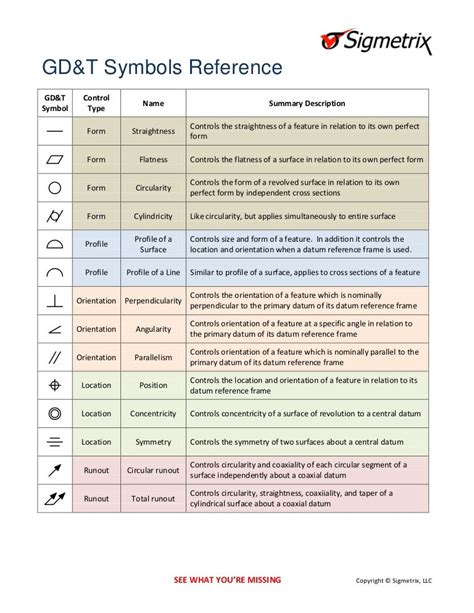 Sigmetrix

GD&T Symbols Reference

| GD&T Symbol | Control Type | Name | Summary Description |
|---|---|---|---|
| — | Form | Straightness | Controls the straightness of a feature in relation to its own perfect form |
| ▱ | Form | Flatness | Controls the flatness of a surface in relation to its own perfect form |
| ○ | Form | Circularity | Controls the form of a revolved surface in relation to its own perfect form by independent cross sections |
| ⌭ | Form | Cylindricity | Like circularity, but applies simultaneously to entire surface |
| ⌓ | Profile | Profile of a Surface | Controls size and form of a feature. In addition it controls the location and orientation when a datum reference frame is used. |
| ⌒ | Profile | Profile of a Line | Similar to profile of a surface, applies to cross sections of a feature |
| ⊥ | Orientation | Perpendicularity | Controls the orientation of a feature which is nominally perpendicular to the primary datum of its datum reference frame |
| ∠ | Orientation | Angularity | Controls orientation of a feature at a specific angle in relation to the primary datum of its datum reference frame |
| // | Orientation | Parallelism | Controls orientation of a feature which is nominally parallel to the primary datum of its datum reference frame |
| ⌖ | Location | Position | Controls the location and orientation of a feature in relation to its datum reference frame |
| ◎ | Location | Concentricity | Controls concentricity of a surface of revolution to a central datum |
| ⌯ | Location | Symmetry | Controls the symmetry of two surfaces about a central datum |
| ↗ | Runout | Circular runout | Controls circularity and coaxiality of each circular segment of a surface independently about a coaxial datum |
| ⌰ | Runout | Total runout | Controls circularity, straightness, coaxiiality, and taper of a cylindrical surface about a coaxial datum |

SEE WHAT YOU'RE MISSING

Copyright © Sigmetrix, LLC